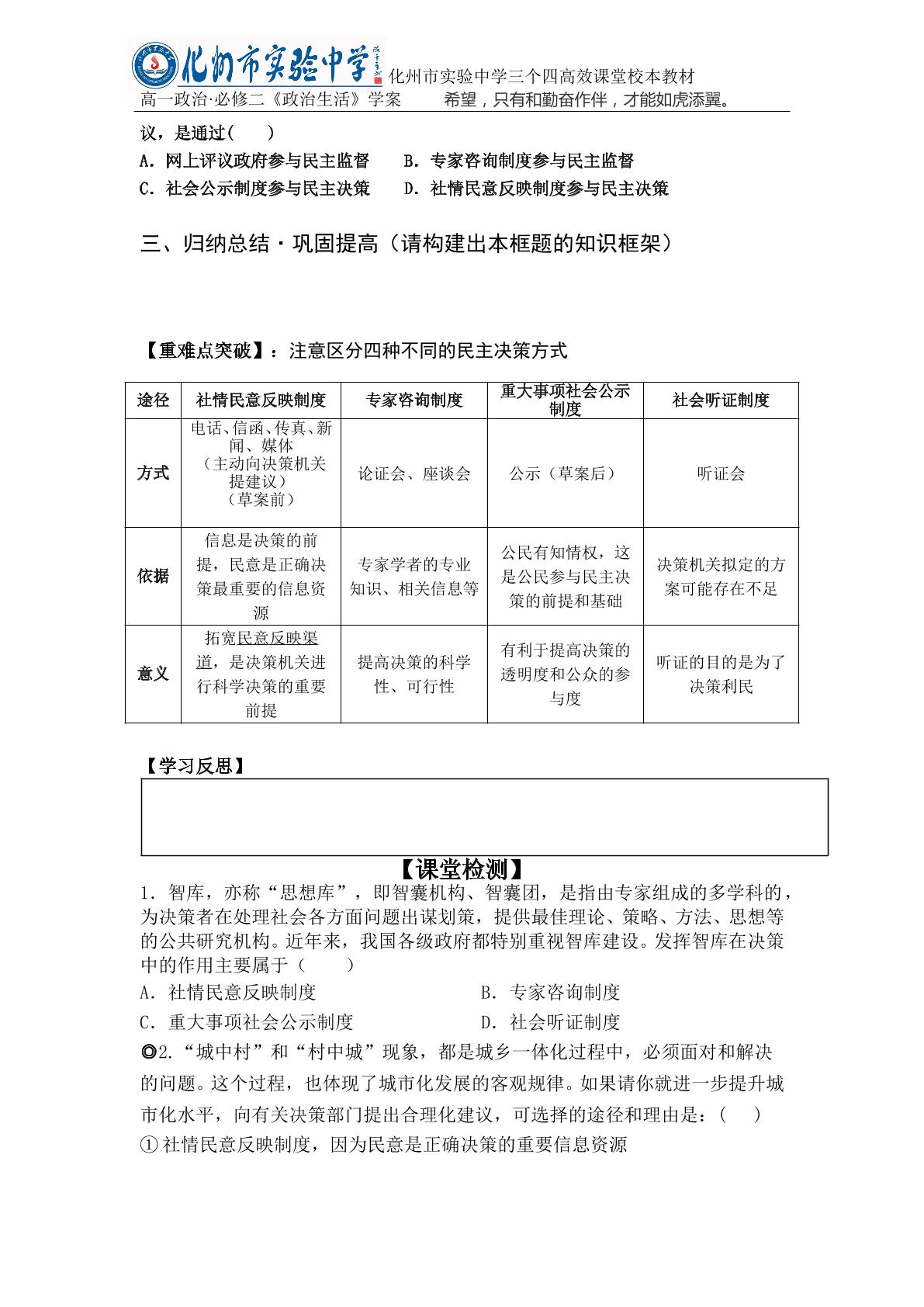 化州市实验中学 化州市实验中学三个四高效课堂校本教材

高一政治·必修二《政治生活》学案 希望，只有和勤奋作伴，才能如虎添翼。

议，是通过(　　)

A．网上评议政府参与民主监督　　B．专家咨询制度参与民主监督

C．社会公示制度参与民主决策　　D．社情民意反映制度参与民主决策

三、归纳总结·巩固提高（请构建出本框题的知识框架）

【重难点突破】：注意区分四种不同的民主决策方式

| 途径 | 社情民意反映制度 | 专家咨询制度 | 重大事项社会公示制度 | 社会听证制度 |
|---|---|---|---|---|
| 方式 | 电话、信函、传真、新闻、媒体（主动向决策机关提建议）（草案前） | 论证会、座谈会 | 公示（草案后） | 听证会 |
| 依据 | 信息是决策的前提，民意是正确决策最重要的信息资源 | 专家学者的专业知识、相关信息等 | 公民有知情权，这是公民参与民主决策的前提和基础 | 决策机关拟定的方案可能存在不足 |
| 意义 | 拓宽民意反映渠道，是决策机关进行科学决策的重要前提 | 提高决策的科学性、可行性 | 有利于提高决策的透明度和公众的参与度 | 听证的目的是为了决策利民 |

【学习反思】

【课堂检测】

1．智库，亦称“思想库”，即智囊机构、智囊团，是指由专家组成的多学科的，为决策者在处理社会各方面问题出谋划策，提供最佳理论、策略、方法、思想等的公共研究机构。近年来，我国各级政府都特别重视智库建设。发挥智库在决策中的作用主要属于（　　）

A．社情民意反映制度　　B．专家咨询制度

C．重大事项社会公示制度　　D．社会听证制度

◎2.“城中村”和“村中城”现象，都是城乡一体化过程中，必须面对和解决的问题。这个过程，也体现了城市化发展的客观规律。如果请你就进一步提升城市化水平，向有关决策部门提出合理化建议，可选择的途径和理由是：(　　)

①社情民意反映制度，因为民意是正确决策的重要信息资源